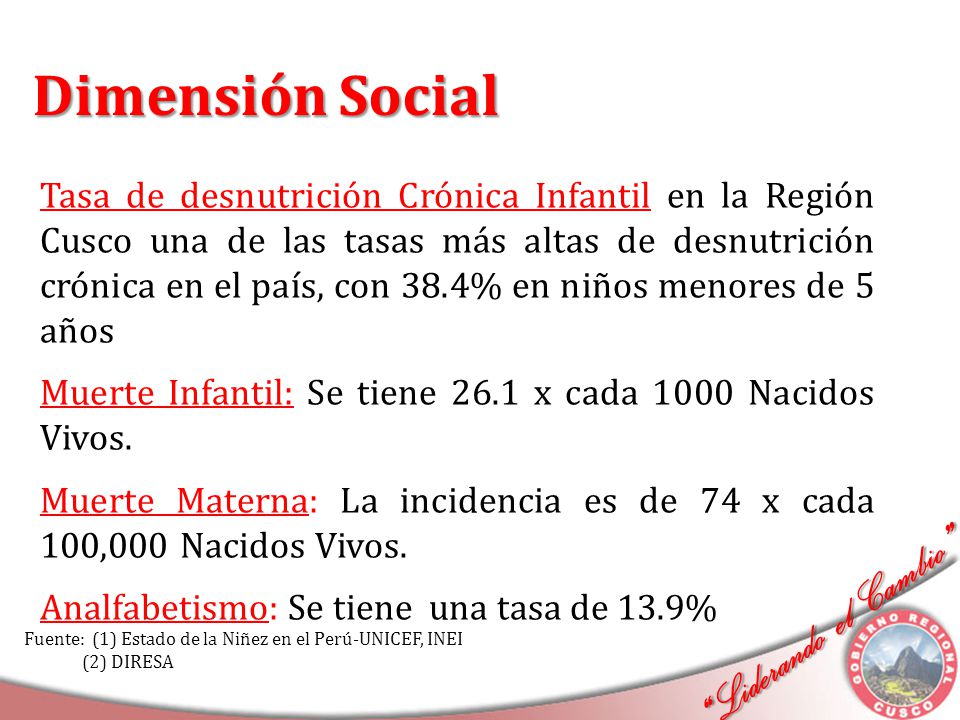 Dimensión Social

Tasa de desnutrición Crónica Infantil en la Región Cusco una de las tasas más altas de desnutrición crónica en el país, con 38.4% en niños menores de 5 años

Muerte Infantil: Se tiene 26.1 x cada 1000 Nacidos Vivos.

Muerte Materna: La incidencia es de 74 x cada 100,000 Nacidos Vivos.

Analfabetismo: Se tiene una tasa de 13.9%

Fuente: (1) Estado de la Niñez en el Perú-UNICEF, INEI
(2) DIRESA

"Liderando el Cambio"

GOBIERNO REGIONAL CUSCO